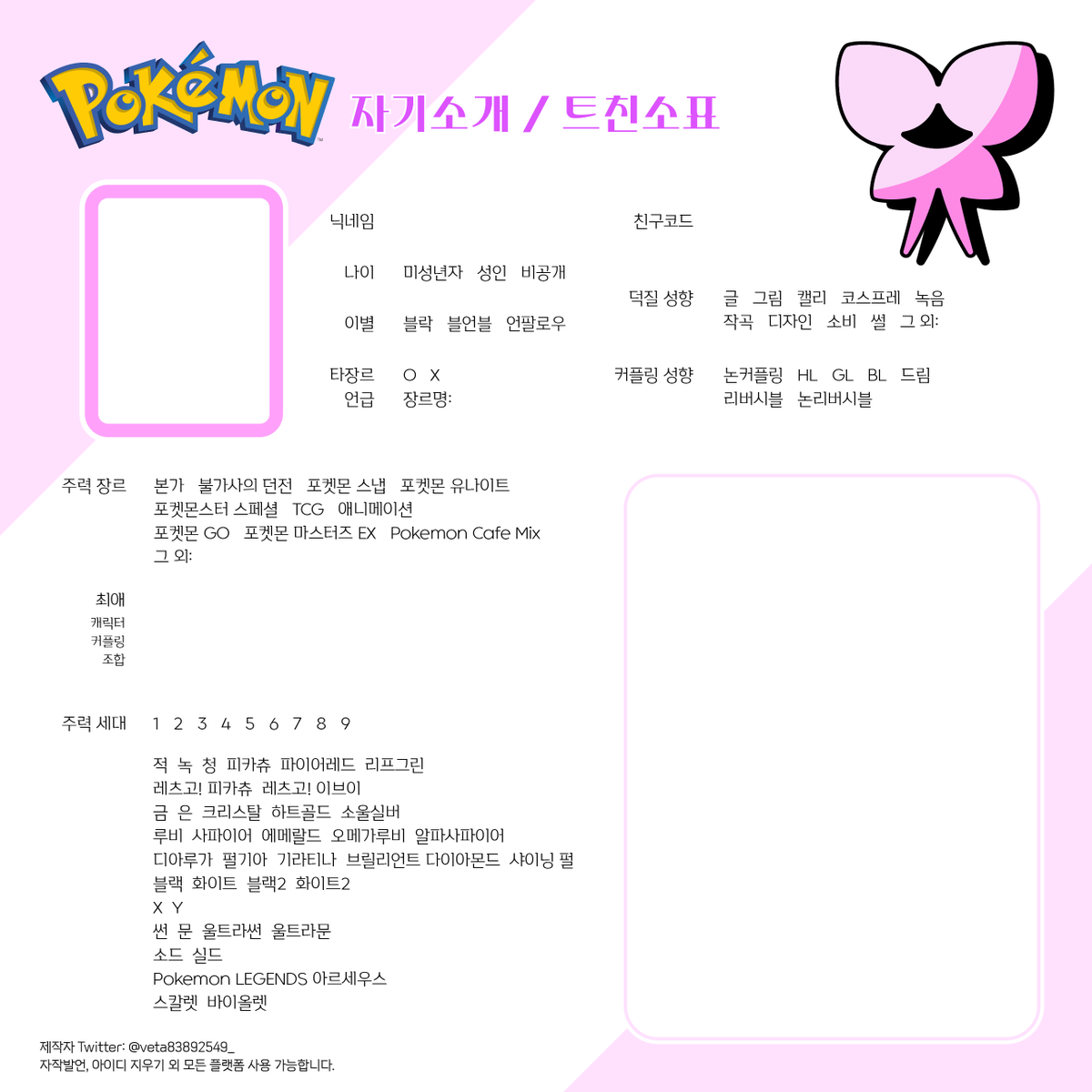 Pokémon 자기소개 / 트친소표

닉네임

나이 미성년자 성인 비공개

이별 블락 블언블 언팔로우

타장르 언급 O X 장르명:

친구코드

덕질 성향 글 그림 캘리 코스프레 녹음 작곡 디자인 소비 썰 그 외:

커플링 성향 논커플링 HL GL BL 드림 리버시블 논리버시블

주력 장르 본가 불가사의 던전 포켓몬 스냅 포켓몬 유나이트 포켓몬스터 스페셜 TCG 애니메이션 포켓몬 GO 포켓몬 마스터즈 EX Pokemon Cafe Mix 그 외:

최애
캐릭터
커플링
조합

주력 세대 1 2 3 4 5 6 7 8 9

적 녹 청 피카츄 파이어레드 리프그린
레츠고! 피카츄 레츠고! 이브이
금 은 크리스탈 하트골드 소울실버
루비 사파이어 에메랄드 오메가루비 알파사파이어
디아루가 펄기아 기라티나 브릴리언트 다이아몬드 샤이닝 펄
블랙 화이트 블랙2 화이트2
X Y
썬 문 울트라썬 울트라문
소드 실드
Pokemon LEGENDS 아르세우스
스칼렛 바이올렛

제작자 Twitter: @veta83892549_
자작발언, 아이디 지우기 외 모든 플랫폼 사용 가능합니다.